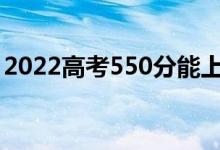 2022高考550分能上